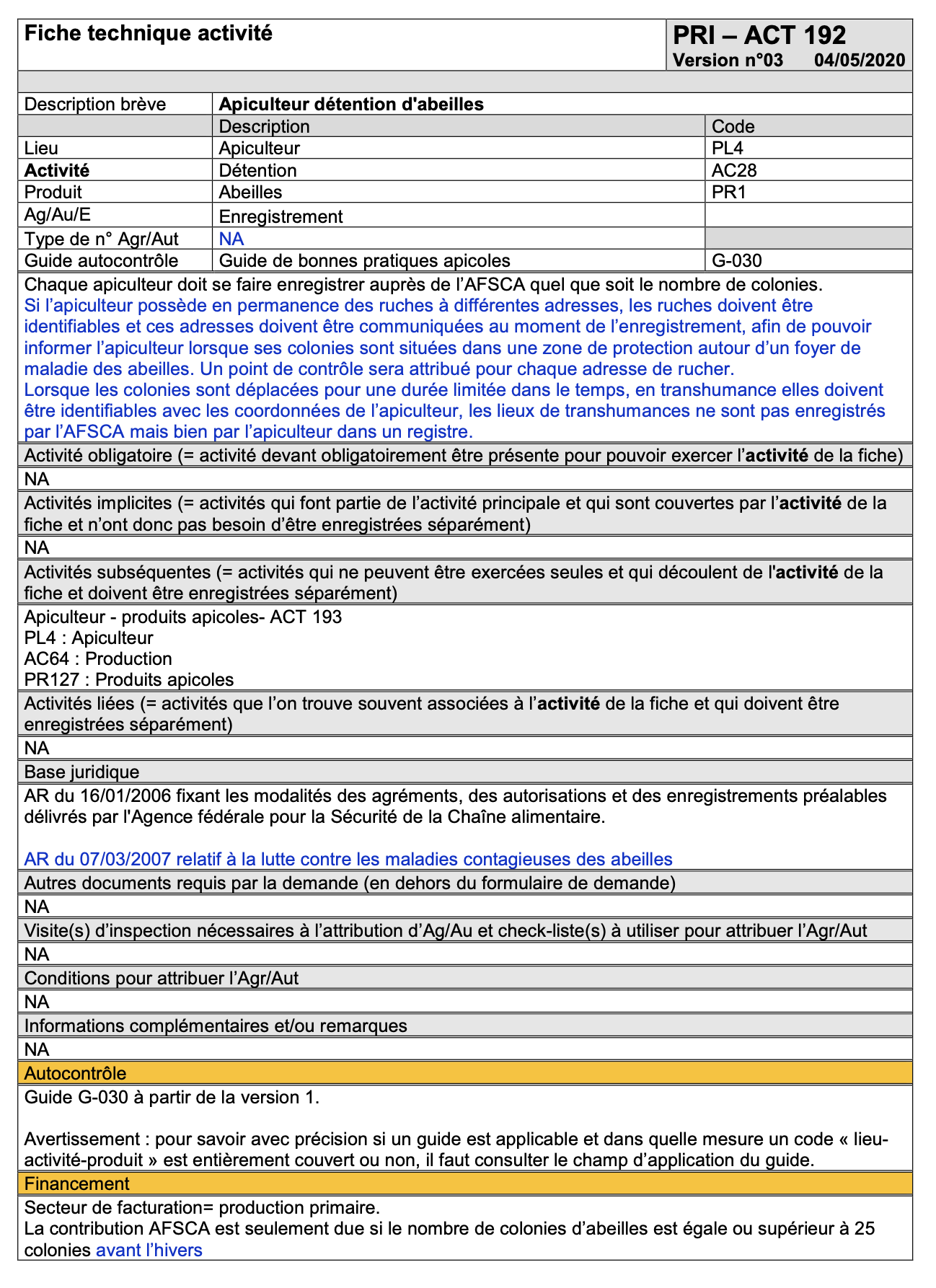 Fiche technique activité

PRI – ACT 192
Version n°03 04/05/2020

| Description brève | Apiculteur détention d'abeilles | |
|---|---|---|
| | Description | Code |
| Lieu | Apiculteur | PL4 |
| Activité | Détention | AC28 |
| Produit | Abeilles | PR1 |
| Ag/Au/E | Enregistrement | |
| Type de n° Agr/Aut | NA | |
| Guide autocontrôle | Guide de bonnes pratiques apicoles | G-030 |

Chaque apiculteur doit se faire enregistrer auprès de l'AFSCA quel que soit le nombre de colonies.
Si l'apiculteur possède en permanence des ruches à différentes adresses, les ruches doivent être identifiables et ces adresses doivent être communiquées au moment de l'enregistrement, afin de pouvoir informer l'apiculteur lorsque ses colonies sont situées dans une zone de protection autour d'un foyer de maladie des abeilles. Un point de contrôle sera attribué pour chaque adresse de rucher.
Lorsque les colonies sont déplacées pour une durée limitée dans le temps, en transhumance elles doivent être identifiables avec les coordonnées de l'apiculteur, les lieux de transhumances ne sont pas enregistrés par l'AFSCA mais bien par l'apiculteur dans un registre.

Activité obligatoire (= activité devant obligatoirement être présente pour pouvoir exercer l'activité de la fiche)

NA

Activités implicites (= activités qui font partie de l'activité principale et qui sont couvertes par l'activité de la fiche et n'ont donc pas besoin d'être enregistrées séparément)

NA

Activités subséquentes (= activités qui ne peuvent être exercées seules et qui découlent de l'activité de la fiche et doivent être enregistrées séparément)

Apiculteur - produits apicoles- ACT 193
PL4 : Apiculteur
AC64 : Production
PR127 : Produits apicoles

Activités liées (= activités que l'on trouve souvent associées à l'activité de la fiche et qui doivent être enregistrées séparément)

NA

Base juridique

AR du 16/01/2006 fixant les modalités des agréments, des autorisations et des enregistrements préalables délivrés par l'Agence fédérale pour la Sécurité de la Chaîne alimentaire.

AR du 07/03/2007 relatif à la lutte contre les maladies contagieuses des abeilles

Autres documents requis par la demande (en dehors du formulaire de demande)

NA

Visite(s) d'inspection nécessaires à l'attribution d'Ag/Au et check-liste(s) à utiliser pour attribuer l'Agr/Aut

NA

Conditions pour attribuer l'Agr/Aut

NA

Informations complémentaires et/ou remarques

NA

Autocontrôle

Guide G-030 à partir de la version 1.

Avertissement : pour savoir avec précision si un guide est applicable et dans quelle mesure un code « lieu-activité-produit » est entièrement couvert ou non, il faut consulter le champ d'application du guide.

Financement

Secteur de facturation= production primaire.
La contribution AFSCA est seulement due si le nombre de colonies d'abeilles est égale ou supérieur à 25 colonies avant l'hivers